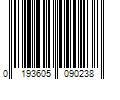 0 193605 090238